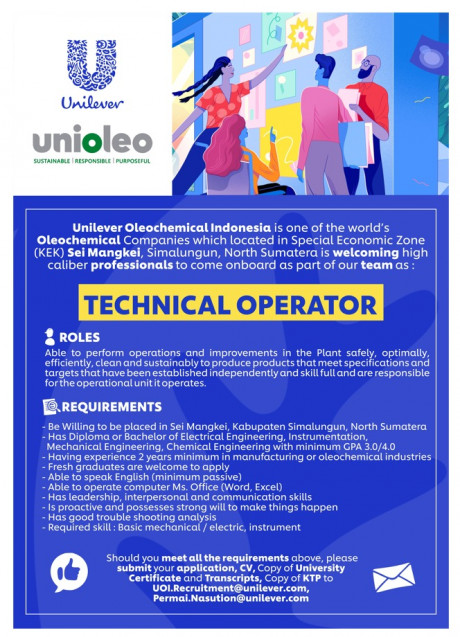 Unilever

unioleo
SUSTAINABLE | RESPONSIBLE | PURPOSEFUL

Unilever Oleochemical Indonesia is one of the world's Oleochemical Companies which located in Special Economic Zone (KEK) Sei Mangkei, Simalungun, North Sumatera is welcoming high caliber professionals to come onboard as part of our team as :

TECHNICAL OPERATOR

ROLES
Able to perform operations and improvements in the Plant safely, optimally, efficiently, clean and sustainably to produce products that meet specifications and targets that have been established independently and skill full and are responsible for the operational unit it operates.

REQUIREMENTS
- Be Willing to be placed in Sei Mangkei, Kabupaten Simalungun, North Sumatera
- Has Diploma or Bachelor of Electrical Engineering, Instrumentation, Mechanical Engineering, Chemical Engineering with minimum GPA 3.0/4.0
- Having experience 2 years minimum in manufacturing or oleochemical industries
- Fresh graduates are welcome to apply
- Able to speak English (minimum passive)
- Able to operate computer Ms. Office (Word, Excel)
- Has leadership, interpersonal and communication skills
- Is proactive and possesses strong will to make things happen
- Has good trouble shooting analysis
- Required skill : Basic mechanical / electric, instrument

Should you meet all the requirements above, please submit your application, CV, Copy of University Certificate and Transcripts, Copy of KTP to UOI.Recruitment@unilever.com, Permai.Nasution@unilever.com